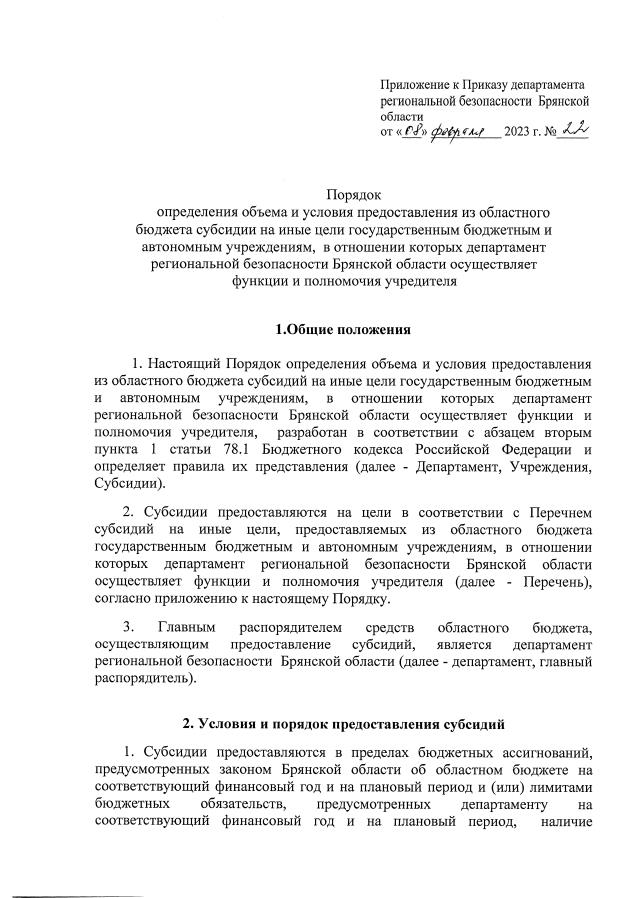 Приложение к Приказу департамента региональной безопасности Брянской области
от «08» февраля 2023 г. № 22

Порядок
определения объема и условия предоставления из областного бюджета субсидии на иные цели государственным бюджетным и автономным учреждениям, в отношении которых департамент региональной безопасности Брянской области осуществляет функции и полномочия учредителя

1.Общие положения

1. Настоящий Порядок определения объема и условия предоставления из областного бюджета субсидий на иные цели государственным бюджетным и автономным учреждениям, в отношении которых департамент региональной безопасности Брянской области осуществляет функции и полномочия учредителя, разработан в соответствии с абзацем вторым пункта 1 статьи 78.1 Бюджетного кодекса Российской Федерации и определяет правила их представления (далее - Департамент, Учреждения, Субсидии).

2. Субсидии предоставляются на цели в соответствии с Перечнем субсидий на иные цели, предоставляемых из областного бюджета государственным бюджетным и автономным учреждениям, в отношении которых департамент региональной безопасности Брянской области осуществляет функции и полномочия учредителя (далее - Перечень), согласно приложению к настоящему Порядку.

3. Главным распорядителем средств областного бюджета, осуществляющим предоставление субсидий, является департамент региональной безопасности Брянской области (далее - департамент, главный распорядитель).

2. Условия и порядок предоставления субсидий

1. Субсидии предоставляются в пределах бюджетных ассигнований, предусмотренных законом Брянской области об областном бюджете на соответствующий финансовый год и на плановый период и (или) лимитами бюджетных обязательств, предусмотренных департаменту на соответствующий финансовый год и на плановый период, наличие